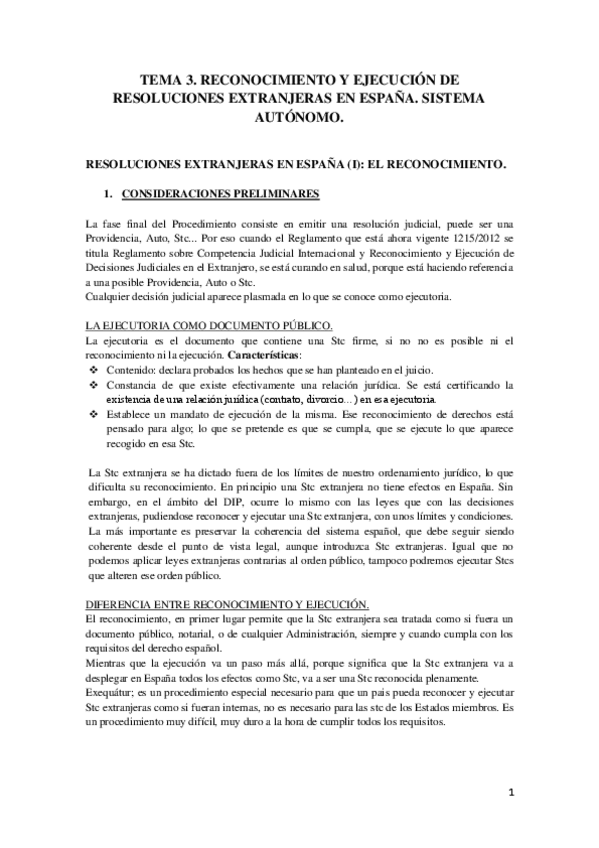 TEMA 3. RECONOCIMIENTO Y EJECUCIÓN DE RESOLUCIONES EXTRANJERAS EN ESPAÑA. SISTEMA AUTÓNOMO.

RESOLUCIONES EXTRANJERAS EN ESPAÑA (I): EL RECONOCIMIENTO.

1. CONSIDERACIONES PRELIMINARES

La fase final del Procedimiento consiste en emitir una resolución judicial, puede ser una Providencia, Auto, Stc... Por eso cuando el Reglamento que está ahora vigente 1215/2012 se titula Reglamento sobre Competencia Judicial Internacional y Reconocimiento y Ejecución de Decisiones Judiciales en el Extranjero, se está curando en salud, porque está haciendo referencia a una posible Providencia, Auto o Stc.
Cualquier decisión judicial aparece plasmada en lo que se conoce como ejecutoria.

LA EJECUTORIA COMO DOCUMENTO PÚBLICO.
La ejecutoria es el documento que contiene una Stc firme, si no no es posible ni el reconocimiento ni la ejecución. Características:
❖ Contenido: declara probados los hechos que se han planteado en el juicio.
❖ Constancia de que existe efectivamente una relación jurídica. Se está certificando la existencia de una relación jurídica (contrato, divorcio…) en esa ejecutoria.
❖ Establece un mandato de ejecución de la misma. Ese reconocimiento de derechos está pensado para algo; lo que se pretende es que se cumpla, que se ejecute lo que aparece recogido en esa Stc.

La Stc extranjera se ha dictado fuera de los límites de nuestro ordenamiento jurídico, lo que dificulta su reconocimiento. En principio una Stc extranjera no tiene efectos en España. Sin embargo, en el ámbito del DIP, ocurre lo mismo con las leyes que con las decisiones extranjeras, pudiendose reconocer y ejecutar una Stc extranjera, con unos límites y condiciones. La más importante es preservar la coherencia del sistema español, que debe seguir siendo coherente desde el punto de vista legal, aunque introduzca Stc extranjeras. Igual que no podemos aplicar leyes extranjeras contrarias al orden público, tampoco podremos ejecutar Stcs que alteren ese orden público.

DIFERENCIA ENTRE RECONOCIMIENTO Y EJECUCIÓN.
El reconocimiento, en primer lugar permite que la Stc extranjera sea tratada como si fuera un documento público, notarial, o de cualquier Administración, siempre y cuando cumpla con los requisitos del derecho español.
Mientras que la ejecución va un paso más allá, porque significa que la Stc extranjera va a desplegar en España todos los efectos como Stc, va a ser una Stc reconocida plenamente.
Exequátur; es un procedimiento especial necesario para que un país pueda reconocer y ejecutar Stc extranjeras como si fueran internas, no es necesario para las stc de los Estados miembros. Es un procedimiento muy difícil, muy duro a la hora de cumplir todos los requisitos.

1